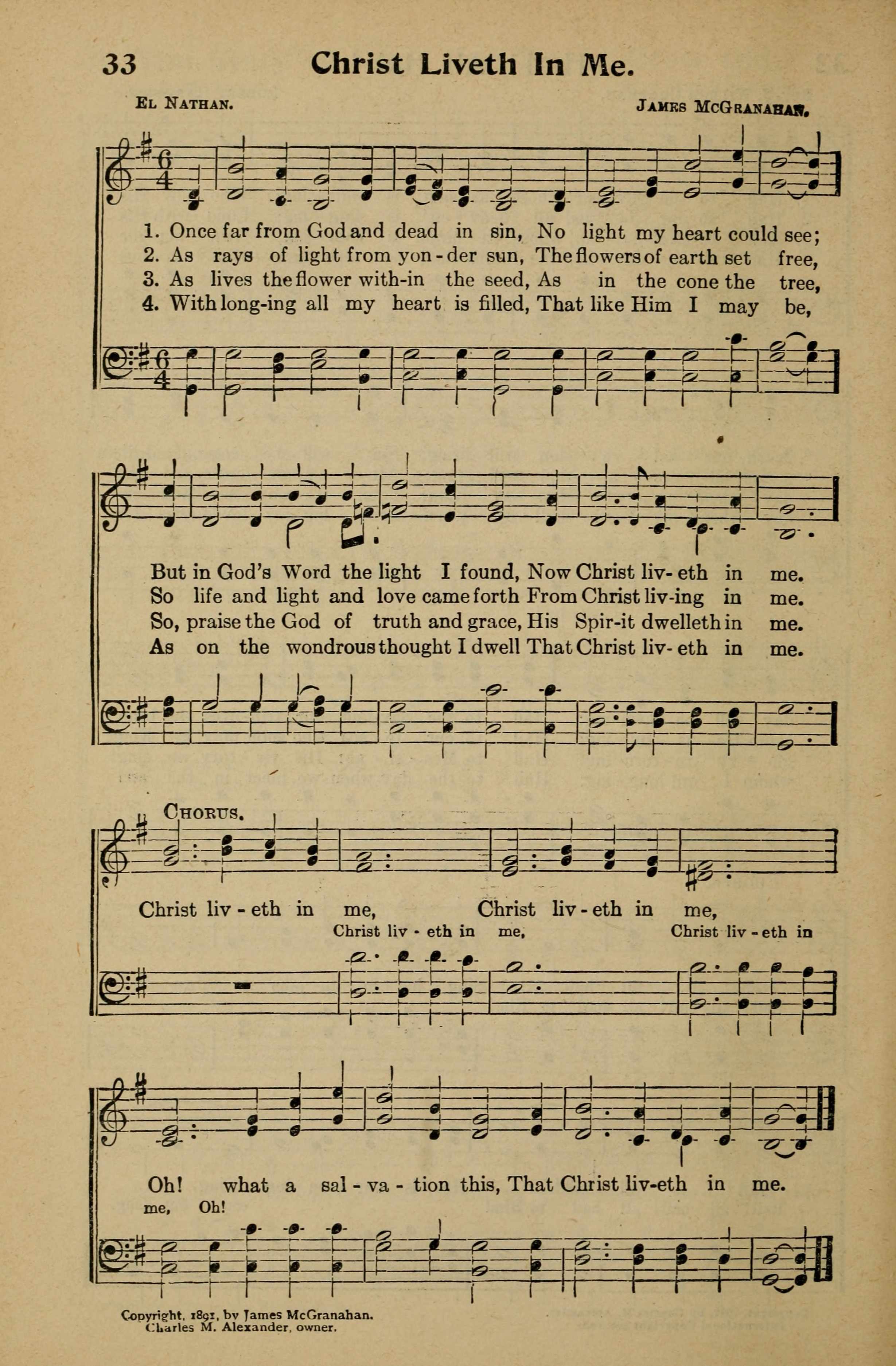 33 Christ Liveth In Me.

El Nathan. James McGranahan.

1. Once far from God and dead in sin, No light my heart could see;
2. As rays of light from yon-der sun, The flowers of earth set free,
3. As lives the flower with-in the seed, As in the cone the tree,
4. With long-ing all my heart is filled, That like Him I may be,

But in God's Word the light I found, Now Christ liv-eth in me.
So life and light and love came forth From Christ liv-ing in me.
So, praise the God of truth and grace, His Spir-it dwelleth in me.
As on the wondrous thought I dwell That Christ liv-eth in me.

Chorus.

Christ liv-eth in me, Christ liv-eth in me,
Christ liv-eth in me, Christ liv-eth in

Oh! what a sal-va-tion this, That Christ liv-eth in me.
me, Oh!

Copyright, 1891, by James McGranahan.
Charles M. Alexander, owner.